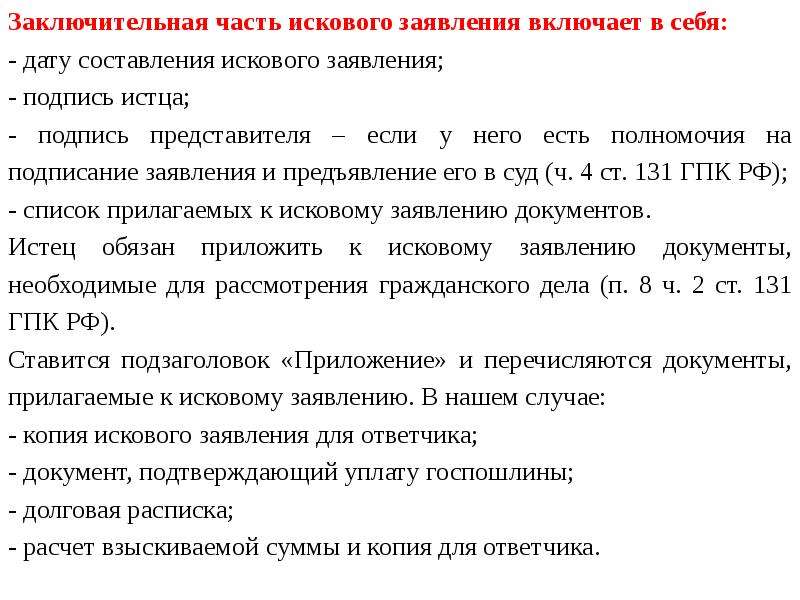 Заключительная часть искового заявления включает в себя:
- дату составления искового заявления;
- подпись истца;
- подпись представителя – если у него есть полномочия на подписание заявления и предъявление его в суд (ч. 4 ст. 131 ГПК РФ);
- список прилагаемых к исковому заявлению документов.
Истец обязан приложить к исковому заявлению документы, необходимые для рассмотрения гражданского дела (п. 8 ч. 2 ст. 131 ГПК РФ).
Ставится подзаголовок «Приложение» и перечисляются документы, прилагаемые к исковому заявлению. В нашем случае:
- копия искового заявления для ответчика;
- документ, подтверждающий уплату госпошлины;
- долговая расписка;
- расчет взыскиваемой суммы и копия для ответчика.